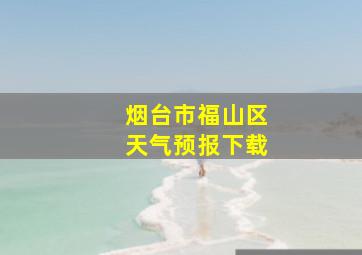 烟台市福山区
天气预报下载